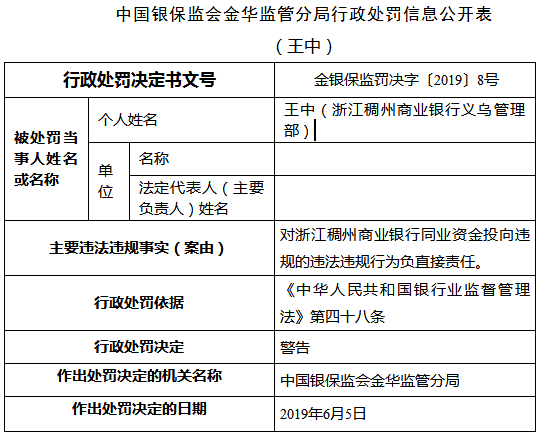 中国银保监会金华监管分局行政处罚信息公开表

（王中）

| 行政处罚决定书文号 | | | 金银保监罚决字〔2019〕8号 |
|---|---|---|---|
| 被处罚当事人姓名或名称 | 个人姓名 | | 王中（浙江稠州商业银行义乌管理部） |
| | 单位 | 名称 | |
| | | 法定代表人（主要负责人）姓名 | |
| 主要违法违规事实（案由） | | | 对浙江稠州商业银行同业资金投向违规的违法违规行为负直接责任。 |
| 行政处罚依据 | | | 《中华人民共和国银行业监督管理法》第四十八条 |
| 行政处罚决定 | | | 警告 |
| 作出处罚决定的机关名称 | | | 中国银保监会金华监管分局 |
| 作出处罚决定的日期 | | | 2019年6月5日 |